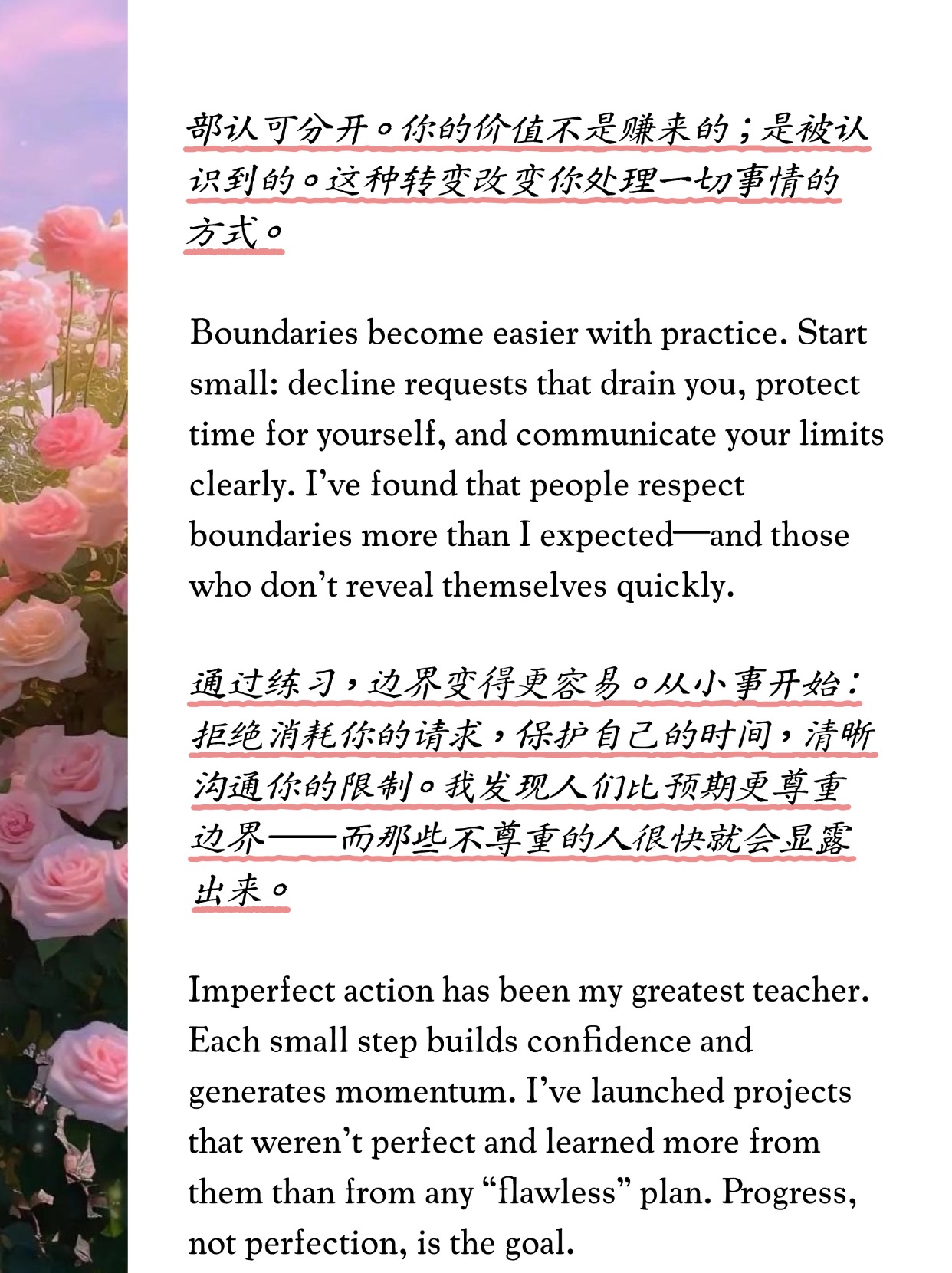 部认可分开。你的价值不是赚来的；是被认识到的。这种转变改变你处理一切事情的方式。

Boundaries become easier with practice. Start small: decline requests that drain you, protect time for yourself, and communicate your limits clearly. I've found that people respect boundaries more than I expected—and those who don't reveal themselves quickly.

通过练习，边界变得更容易。从小事开始：拒绝消耗你的请求，保护自己的时间，清晰沟通你的限制。我发现人们比预期更尊重边界——而那些不尊重的人很快就会显露出来。

Imperfect action has been my greatest teacher. Each small step builds confidence and generates momentum. I've launched projects that weren't perfect and learned more from them than from any "flawless" plan. Progress, not perfection, is the goal.